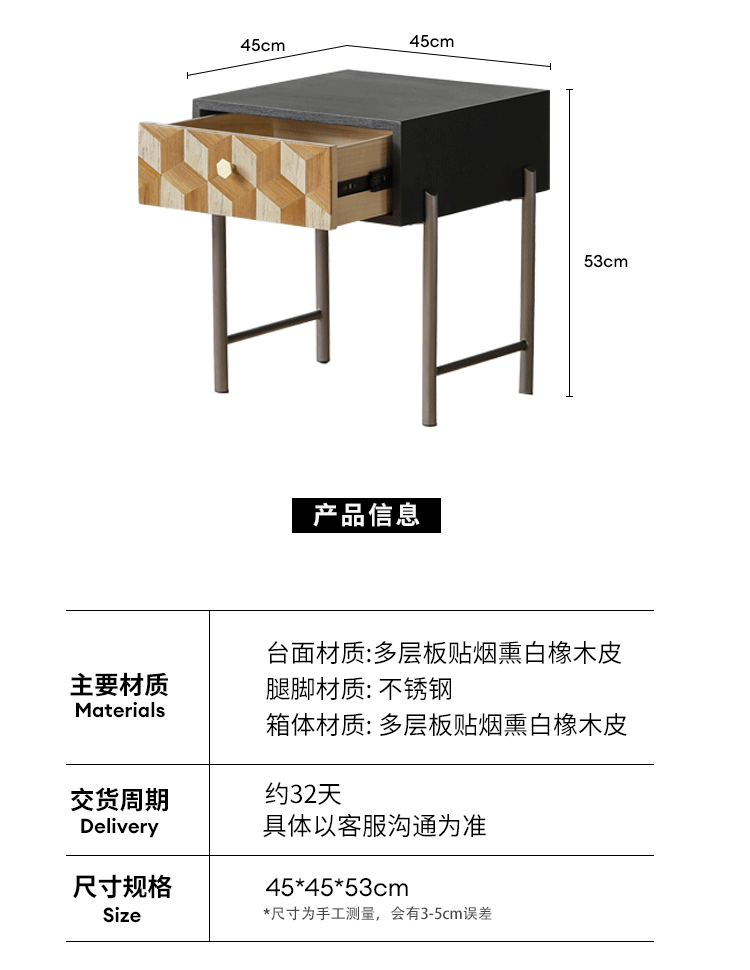 45cm 45cm

53cm

产品信息

| 主要材质 Materials | 台面材质:多层板贴烟熏白橡木皮 腿脚材质: 不锈钢 箱体材质: 多层板贴烟熏白橡木皮 |
|---|---|
| 交货周期 Delivery | 约32天 具体以客服沟通为准 |
| 尺寸规格 Size | 45*45*53cm *尺寸为手工测量，会有3-5cm误差 |